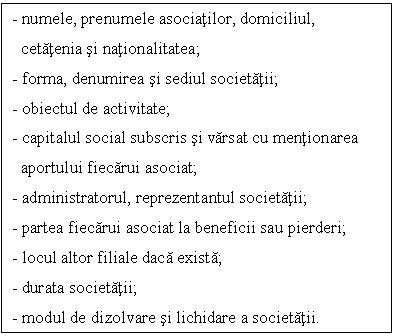 - numele, prenumele asociaţilor, domiciliul, cetăţenia şi naţionalitatea;
- forma, denumirea şi sediul societăţii;
- obiectul de activitate;
- capitalul social subscris şi vărsat cu menţionarea aportului fiecărui asociat;
- administratorul, reprezentantul societăţii;
- partea fiecărui asociat la beneficii sau pierderi;
- locul altor filiale dacă există;
- durata societăţii;
- modul de dizolvare şi lichidare a societăţii.